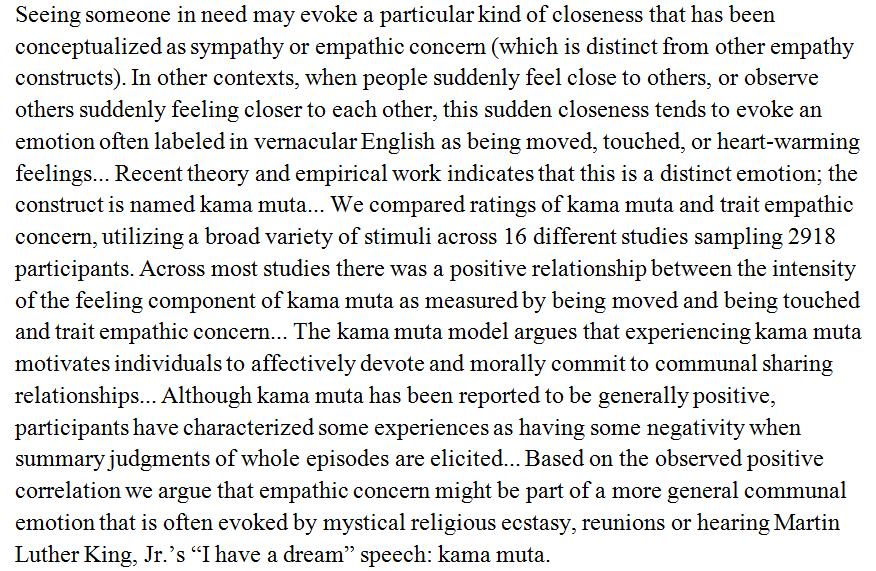 Seeing someone in need may evoke a particular kind of closeness that has been conceptualized as sympathy or empathic concern (which is distinct from other empathy constructs). In other contexts, when people suddenly feel close to others, or observe others suddenly feeling closer to each other, this sudden closeness tends to evoke an emotion often labeled in vernacular English as being moved, touched, or heart-warming feelings... Recent theory and empirical work indicates that this is a distinct emotion; the construct is named kama muta... We compared ratings of kama muta and trait empathic concern, utilizing a broad variety of stimuli across 16 different studies sampling 2918 participants. Across most studies there was a positive relationship between the intensity of the feeling component of kama muta as measured by being moved and being touched and trait empathic concern... The kama muta model argues that experiencing kama muta motivates individuals to affectively devote and morally commit to communal sharing relationships... Although kama muta has been reported to be generally positive, participants have characterized some experiences as having some negativity when summary judgments of whole episodes are elicited... Based on the observed positive correlation we argue that empathic concern might be part of a more general communal emotion that is often evoked by mystical religious ecstasy, reunions or hearing Martin Luther King, Jr.'s "I have a dream" speech: kama muta.